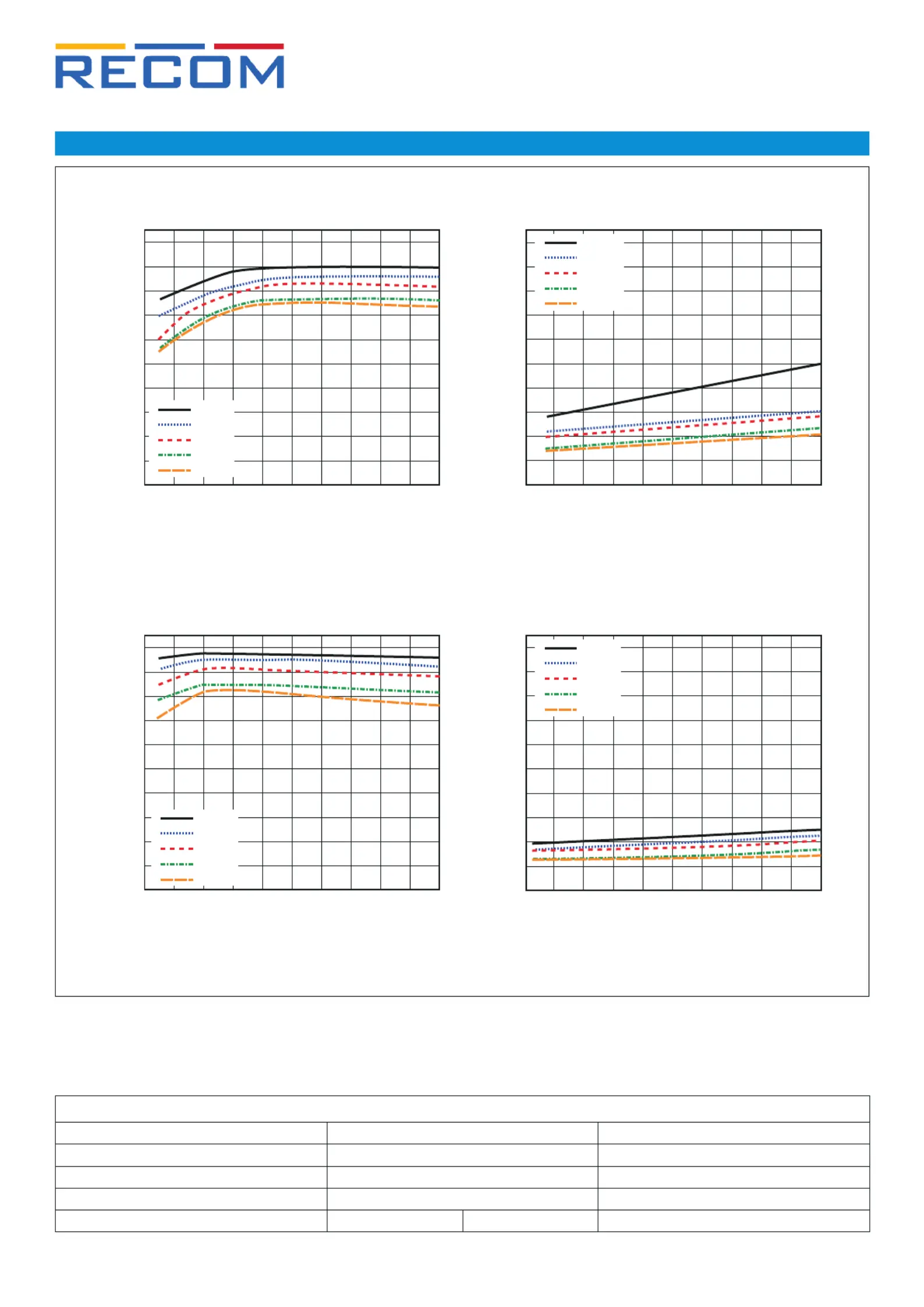 RECOM